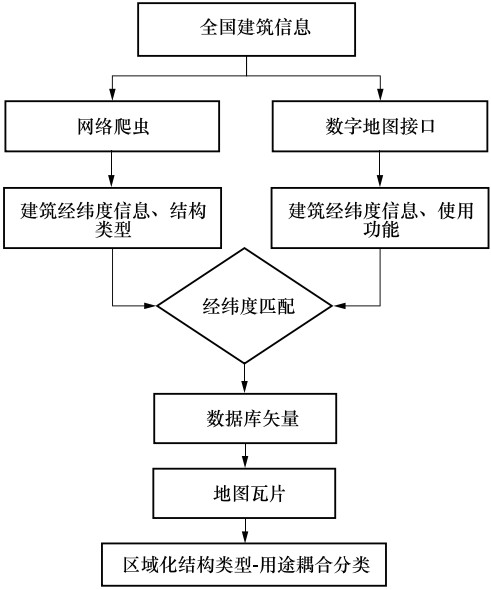 全国建筑信息

网络爬虫

数字地图接口

建筑经纬度信息、结构类型

建筑经纬度信息、使用功能

经纬度匹配

数据库矢量

地图瓦片

区域化结构类型-用途耦合分类